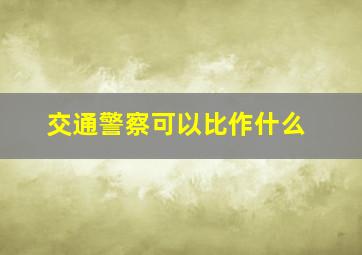 交通警察可以比作什么